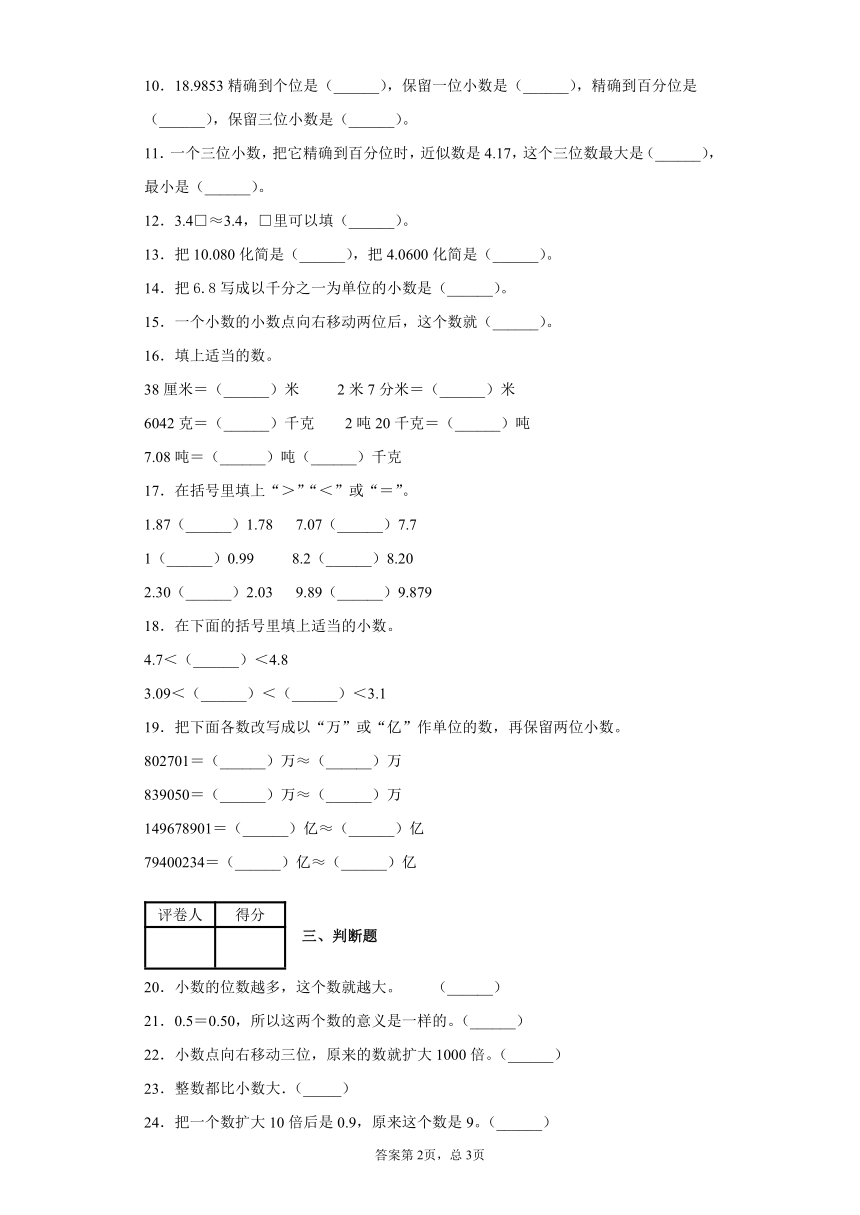 10．18.9853 精确到个位是（______），保留一位小数是（______），精确到百分位是（______），保留三位小数是（______）。

11．一个三位小数，把它精确到百分位时，近似数是 4.17，这个三位数最大是（______），最小是（______）。

12．3.4□≈3.4，□里可以填（______）。

13．把 10.080 化简是（______），把 4.0600 化简是（______）。

14．把 6.8 写成以千分之一为单位的小数是（______）。

15．一个小数的小数点向右移动两位后，这个数就（______）。

16．填上适当的数。

38 厘米＝（______）米　　2 米 7 分米＝（______）米

6042 克＝（______）千克　　2 吨 20 千克＝（______）吨

7.08 吨＝（______）吨（______）千克

17．在括号里填上“＞”“＜”或“＝”。

1.87（______）1.78　　7.07（______）7.7

1（______）0.99　　8.2（______）8.20

2.30（______）2.03　　9.89（______）9.879

18．在下面的括号里填上适当的小数。

4.7＜（______）＜4.8

3.09＜（______）＜（______）＜3.1

19．把下面各数改写成以“万”或“亿”作单位的数，再保留两位小数。

802701＝（______）万≈（______）万

839050＝（______）万≈（______）万

149678901＝（______）亿≈（______）亿

79400234＝（______）亿≈（______）亿

| 评卷人 | 得分 |
|---|---|
| | |

三、判断题

20．小数的位数越多，这个数就越大。　　（______）

21．0.5＝0.50，所以这两个数的意义是一样的。（______）

22．小数点向右移动三位，原来的数就扩大 1000 倍。（______）

23．整数都比小数大．（_____）

24．把一个数扩大 10 倍后是 0.9，原来这个数是 9。（______）

答案第 2页，总 3页